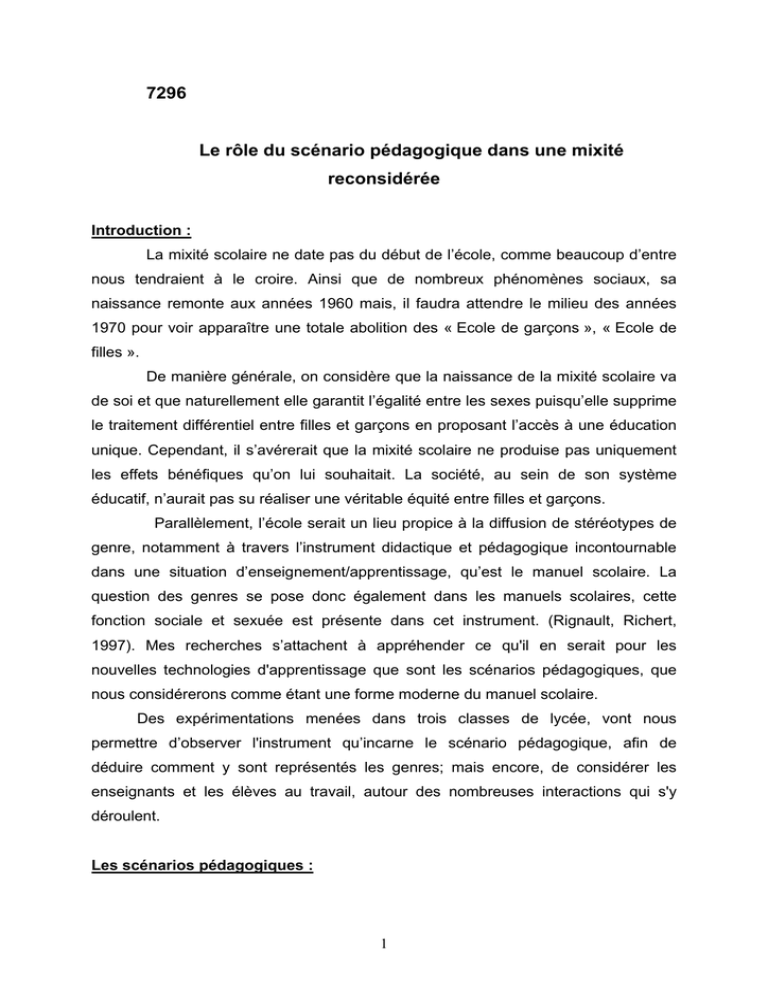 7296

Le rôle du scénario pédagogique dans une mixité reconsidérée

Introduction :

La mixité scolaire ne date pas du début de l'école, comme beaucoup d'entre nous tendraient à le croire. Ainsi que de nombreux phénomènes sociaux, sa naissance remonte aux années 1960 mais, il faudra attendre le milieu des années 1970 pour voir apparaître une totale abolition des « Ecole de garçons », « Ecole de filles ».

De manière générale, on considère que la naissance de la mixité scolaire va de soi et que naturellement elle garantit l'égalité entre les sexes puisqu'elle supprime le traitement différentiel entre filles et garçons en proposant l'accès à une éducation unique. Cependant, il s'avérerait que la mixité scolaire ne produise pas uniquement les effets bénéfiques qu'on lui souhaitait. La société, au sein de son système éducatif, n'aurait pas su réaliser une véritable équité entre filles et garçons.

Parallèlement, l'école serait un lieu propice à la diffusion de stéréotypes de genre, notamment à travers l'instrument didactique et pédagogique incontournable dans une situation d'enseignement/apprentissage, qu'est le manuel scolaire. La question des genres se pose donc également dans les manuels scolaires, cette fonction sociale et sexuée est présente dans cet instrument. (Rignault, Richert, 1997). Mes recherches s'attachent à appréhender ce qu'il en serait pour les nouvelles technologies d'apprentissage que sont les scénarios pédagogiques, que nous considérerons comme étant une forme moderne du manuel scolaire.

Des expérimentations menées dans trois classes de lycée, vont nous permettre d'observer l'instrument qu'incarne le scénario pédagogique, afin de déduire comment y sont représentés les genres; mais encore, de considérer les enseignants et les élèves au travail, autour des nombreuses interactions qui s'y déroulent.

Les scénarios pédagogiques :

1